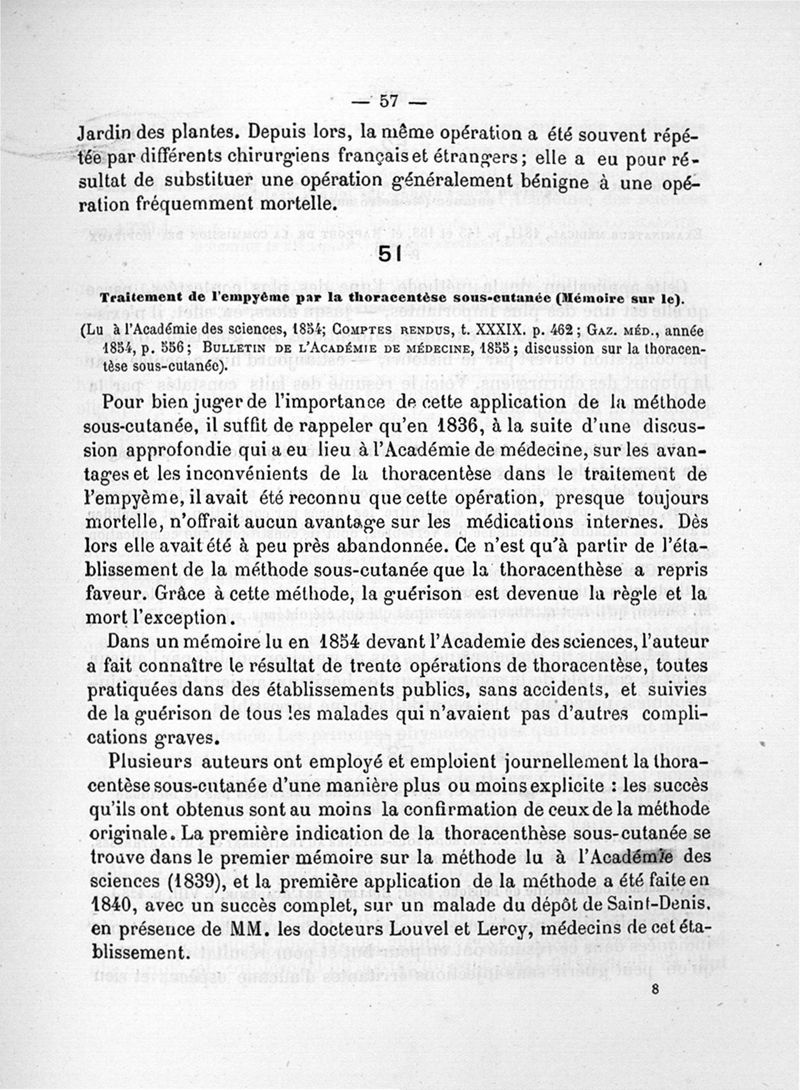 — 57 —

Jardin des plantes. Depuis lors, la même opération a été souvent répétée par différents chirurgiens français et étrangers; elle a eu pour résultat de substituer une opération généralement bénigne à une opération fréquemment mortelle.

51

Traitement de l'empyème par la thoracentèse sous-cutanée (Mémoire sur le).

(Lu à l'Académie des sciences, 1854; Comptes rendus, t. XXXIX. p. 462; Gaz. méd., année 1854, p. 556; Bulletin de l'Académie de médecine, 1855; discussion sur la thoracentèse sous-cutanée).

Pour bien juger de l'importance de cette application de la méthode sous-cutanée, il suffit de rappeler qu'en 1836, à la suite d'une discussion approfondie qui a eu lieu à l'Académie de médecine, sur les avantages et les inconvénients de la thoracentèse dans le traitement de l'empyème, il avait été reconnu que cette opération, presque toujours mortelle, n'offrait aucun avantage sur les médications internes. Dès lors elle avait été à peu près abandonnée. Ce n'est qu'à partir de l'établissement de la méthode sous-cutanée que la thoracenthèse a repris faveur. Grâce à cette méthode, la guérison est devenue la règle et la mort l'exception.

Dans un mémoire lu en 1854 devant l'Academie des sciences, l'auteur a fait connaître le résultat de trente opérations de thoracentèse, toutes pratiquées dans des établissements publics, sans accidents, et suivies de la guérison de tous les malades qui n'avaient pas d'autres complications graves.

Plusieurs auteurs ont employé et emploient journellement la thoracentèse sous-cutanée d'une manière plus ou moins explicite : les succès qu'ils ont obtenus sont au moins la confirmation de ceux de la méthode originale. La première indication de la thoracenthèse sous-cutanée se trouve dans le premier mémoire sur la méthode lu à l'Académie des sciences (1839), et la première application de la méthode a été faite en 1840, avec un succès complet, sur un malade du dépôt de Saint-Denis, en présence de MM. les docteurs Louvel et Leroy, médecins de cet établissement.

8